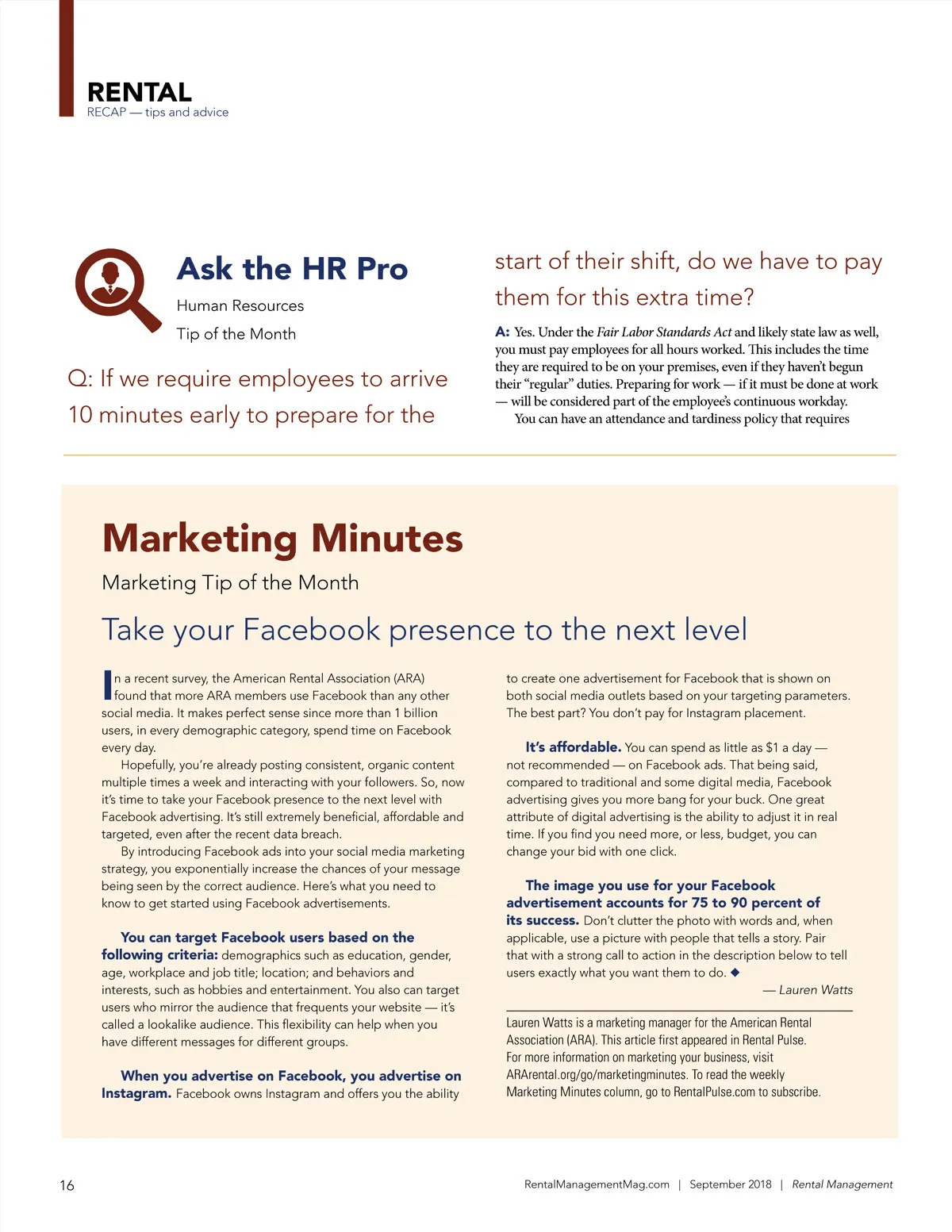 RENTAL
RECAP — tips and advice

Ask the HR Pro
Human Resources
Tip of the Month

Q: If we require employees to arrive 10 minutes early to prepare for the start of their shift, do we have to pay them for this extra time?

A: Yes. Under the Fair Labor Standards Act and likely state law as well, you must pay employees for all hours worked. This includes the time they are required to be on your premises, even if they haven't begun their "regular" duties. Preparing for work — if it must be done at work — will be considered part of the employee's continuous workday.

You can have an attendance and tardiness policy that requires

Marketing Minutes
Marketing Tip of the Month

Take your Facebook presence to the next level

In a recent survey, the American Rental Association (ARA) found that more ARA members use Facebook than any other social media. It makes perfect sense since more than 1 billion users, in every demographic category, spend time on Facebook every day.

Hopefully, you're already posting consistent, organic content multiple times a week and interacting with your followers. So, now it's time to take your Facebook presence to the next level with Facebook advertising. It's still extremely beneficial, affordable and targeted, even after the recent data breach.

By introducing Facebook ads into your social media marketing strategy, you exponentially increase the chances of your message being seen by the correct audience. Here's what you need to know to get started using Facebook advertisements.

You can target Facebook users based on the following criteria: demographics such as education, gender, age, workplace and job title; location; and behaviors and interests, such as hobbies and entertainment. You also can target users who mirror the audience that frequents your website — it's called a lookalike audience. This flexibility can help when you have different messages for different groups.

When you advertise on Facebook, you advertise on Instagram. Facebook owns Instagram and offers you the ability to create one advertisement for Facebook that is shown on both social media outlets based on your targeting parameters. The best part? You don't pay for Instagram placement.

It's affordable. You can spend as little as $1 a day — not recommended — on Facebook ads. That being said, compared to traditional and some digital media, Facebook advertising gives you more bang for your buck. One great attribute of digital advertising is the ability to adjust it in real time. If you find you need more, or less, budget, you can change your bid with one click.

The image you use for your Facebook advertisement accounts for 75 to 90 percent of its success. Don't clutter the photo with words and, when applicable, use a picture with people that tells a story. Pair that with a strong call to action in the description below to tell users exactly what you want them to do. ◆

— Lauren Watts

Lauren Watts is a marketing manager for the American Rental Association (ARA). This article first appeared in Rental Pulse. For more information on marketing your business, visit ARArental.org/go/marketingminutes. To read the weekly Marketing Minutes column, go to RentalPulse.com to subscribe.

16 RentalManagementMag.com | September 2018 | Rental Management